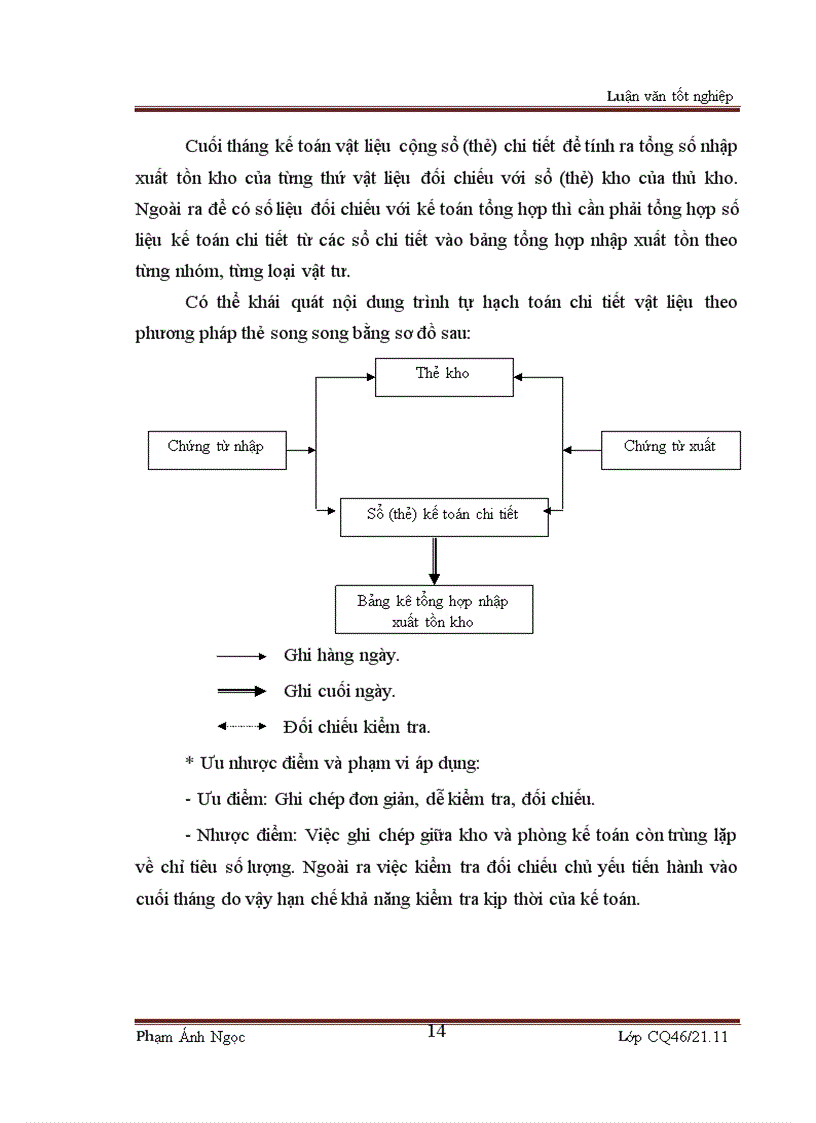 Luận văn tốt nghiệp

Cuối tháng kế toán vật liệu cộng sổ (thẻ) chi tiết để tính ra tổng số nhập xuất tồn kho của từng thứ vật liệu đối chiếu với sổ (thẻ) kho của thủ kho. Ngoài ra để có số liệu đối chiếu với kế toán tổng hợp thì cần phải tổng hợp số liệu kế toán chi tiết từ các sổ chi tiết vào bảng tổng hợp nhập xuất tồn theo từng nhóm, từng loại vật tư.

Có thể khái quát nội dung trình tự hạch toán chi tiết vật liệu theo phương pháp thẻ song song bằng sơ đồ sau:

Thẻ kho

Chứng từ nhập

Chứng từ xuất

Sổ (thẻ) kế toán chi tiết

Bảng kê tổng hợp nhập xuất tồn kho

Ghi hàng ngày.

Ghi cuối ngày.

Đối chiếu kiểm tra.

* Ưu nhược điểm và phạm vi áp dụng:

- Ưu điểm: Ghi chép đơn giản, dễ kiểm tra, đối chiếu.

- Nhược điểm: Việc ghi chép giữa kho và phòng kế toán còn trùng lặp về chỉ tiêu số lượng. Ngoài ra việc kiểm tra đối chiếu chủ yếu tiến hành vào cuối tháng do vậy hạn chế khả năng kiểm tra kịp thời của kế toán.

Phạm Ánh Ngọc 14 Lớp CQ46/21.11